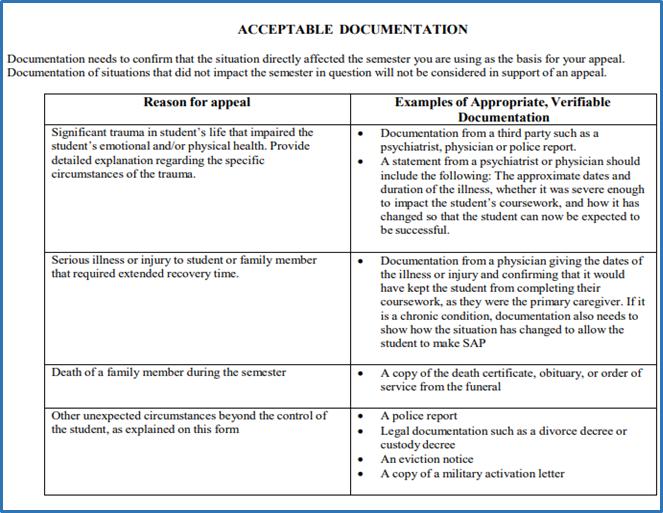 ACCEPTABLE DOCUMENTATION

Documentation needs to confirm that the situation directly affected the semester you are using as the basis for your appeal. Documentation of situations that did not impact the semester in question will not be considered in support of an appeal.

| Reason for appeal | Examples of Appropriate, Verifiable Documentation |
|---|---|
| Significant trauma in student's life that impaired the student's emotional and/or physical health. Provide detailed explanation regarding the specific circumstances of the trauma. | • Documentation from a third party such as a psychiatrist, physician or police report. • A statement from a psychiatrist or physician should include the following: The approximate dates and duration of the illness, whether it was severe enough to impact the student's coursework, and how it has changed so that the student can now be expected to be successful. |
| Serious illness or injury to student or family member that required extended recovery time. | • Documentation from a physician giving the dates of the illness or injury and confirming that it would have kept the student from completing their coursework, as they were the primary caregiver. If it is a chronic condition, documentation also needs to show how the situation has changed to allow the student to make SAP |
| Death of a family member during the semester | • A copy of the death certificate, obituary, or order of service from the funeral |
| Other unexpected circumstances beyond the control of the student, as explained on this form | • A police report • Legal documentation such as a divorce decree or custody decree • An eviction notice • A copy of a military activation letter |